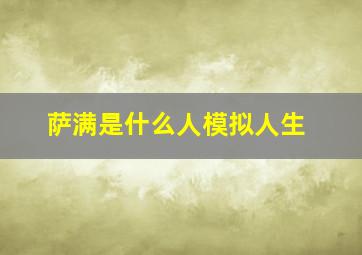 萨满是什么人模拟人生